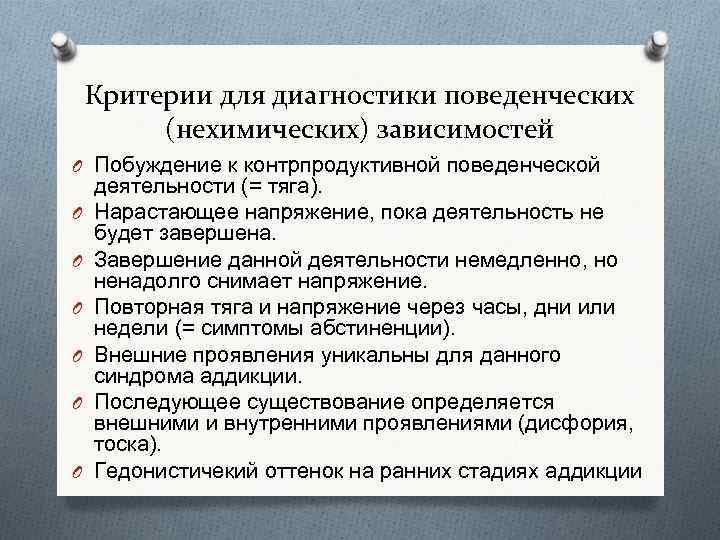 Критерии для диагностики поведенческих (нехимических) зависимостей

O Побуждение к контрпродуктивной поведенческой деятельности (= тяга).
O Нарастающее напряжение, пока деятельность не будет завершена.
O Завершение данной деятельности немедленно, но ненадолго снимает напряжение.
O Повторная тяга и напряжение через часы, дни или недели (= симптомы абстиненции).
O Внешние проявления уникальны для данного синдрома аддикции.
O Последующее существование определяется внешними и внутренними проявлениями (дисфория, тоска).
O Гедонистичекий оттенок на ранних стадиях аддикции